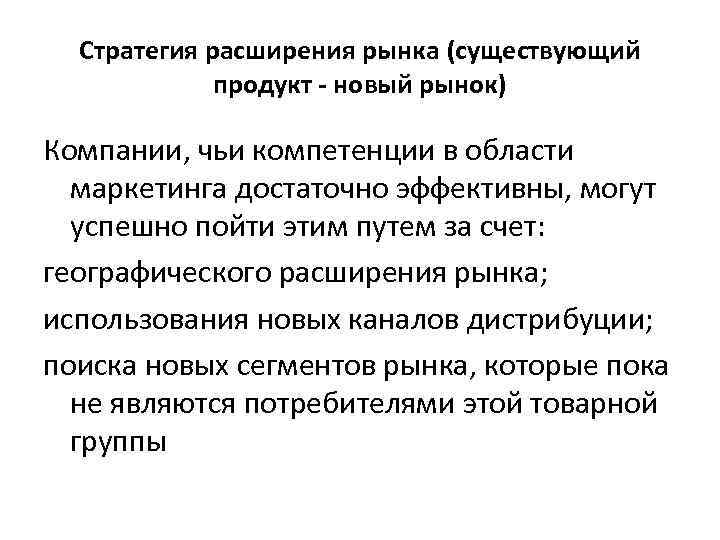 Стратегия расширения рынка (существующий продукт - новый рынок)

Компании, чьи компетенции в области маркетинга достаточно эффективны, могут успешно пойти этим путем за счет:

географического расширения рынка;

использования новых каналов дистрибуции;

поиска новых сегментов рынка, которые пока не являются потребителями этой товарной группы